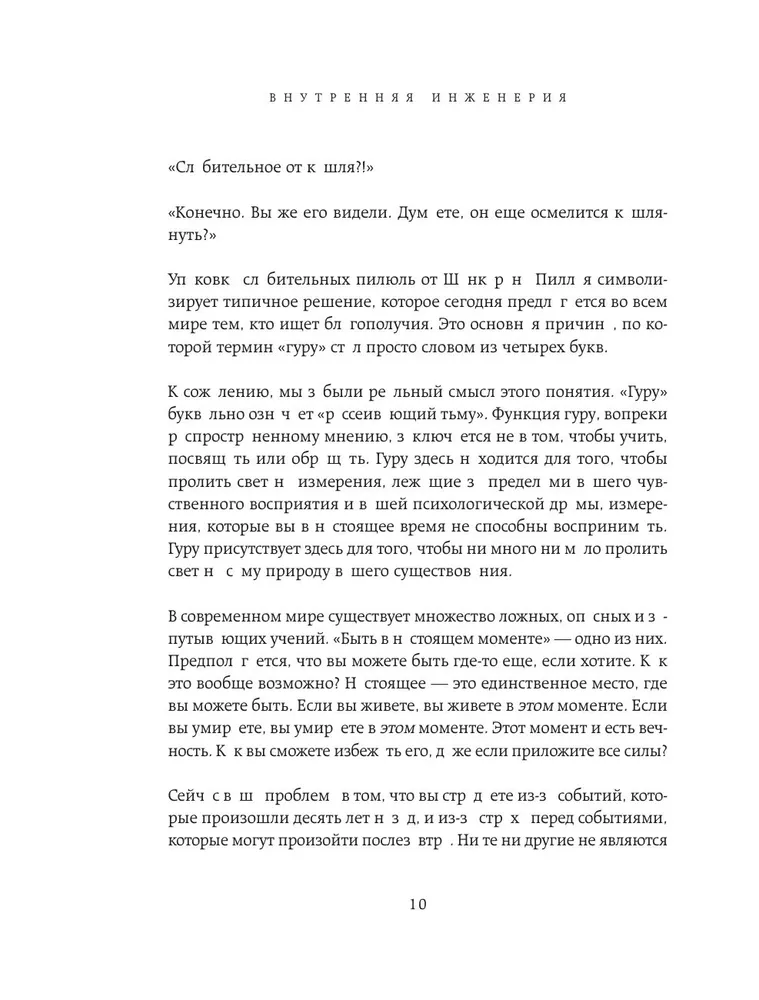 ВНУТРЕННЯЯ ИНЖЕНЕРИЯ

«Сл бительное от к шля?!»

«Конечно. Вы же его видели. Дум ете, он еще осмелится к шлянуть?»

Уп ковк сл бительных пилюль от Ш нк р н Пилл я символизирует типичное решение, которое сегодня предл г ется во всем мире тем, кто ищет бл гополучия. Это основн я причин , по которой термин «гуру» ст л просто словом из четырех букв.

К сож лению, мы з были ре льный смысл этого понятия. «Гуру» букв льно озн ч ет «р ссеив ющий тьму». Функция гуру, вопреки р спростр ненному мнению, з ключ ется не в том, чтобы учить, посвящ ть или обр щ ть. Гуру здесь н ходится для того, чтобы пролить свет н измерения, леж щие з предел ми в шего чувственного восприятия и в шей психологической др мы, измерения, которые вы в н стоящее время не способны восприним ть. Гуру присутствует здесь для того, чтобы ни много ни м ло пролить свет н с му природу в шего существов ния.

В современном мире существует множество ложных, оп сных и з путыв ющих учений. «Быть в н стоящем моменте» — одно из них. Предпол г ется, что вы можете быть где-то еще, если хотите. К к это вообще возможно? Н стоящее — это единственное место, где вы можете быть. Если вы живете, вы живете в этом моменте. Если вы умир ете, вы умир ете в этом моменте. Этот момент и есть вечность. К к вы сможете избеж ть его, д же если приложите все силы?

Сейч с в ш проблем в том, что вы стр д ете из-з событий, которые произошли десять лет н з д, и из-з стр х перед событиями, которые могут произойти послез втр . Ни те ни другие не являются

10